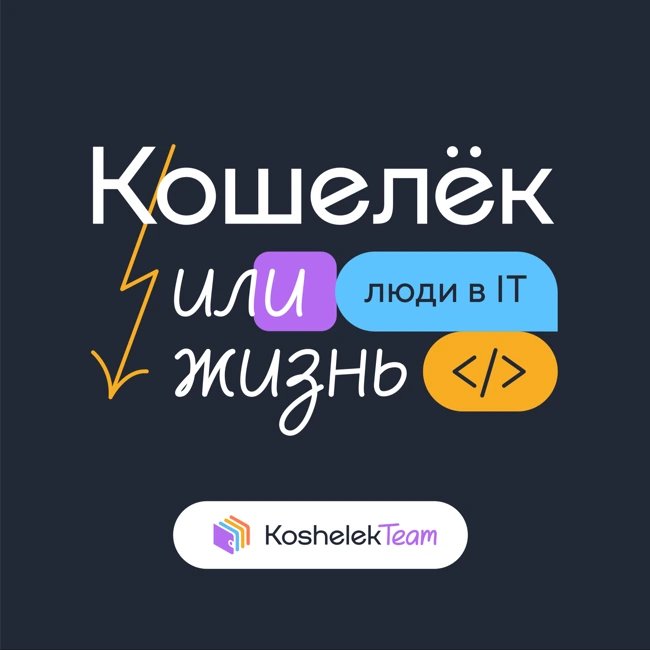 Кошелёк
или люди в IT
жизнь </>

KoshelekTeam